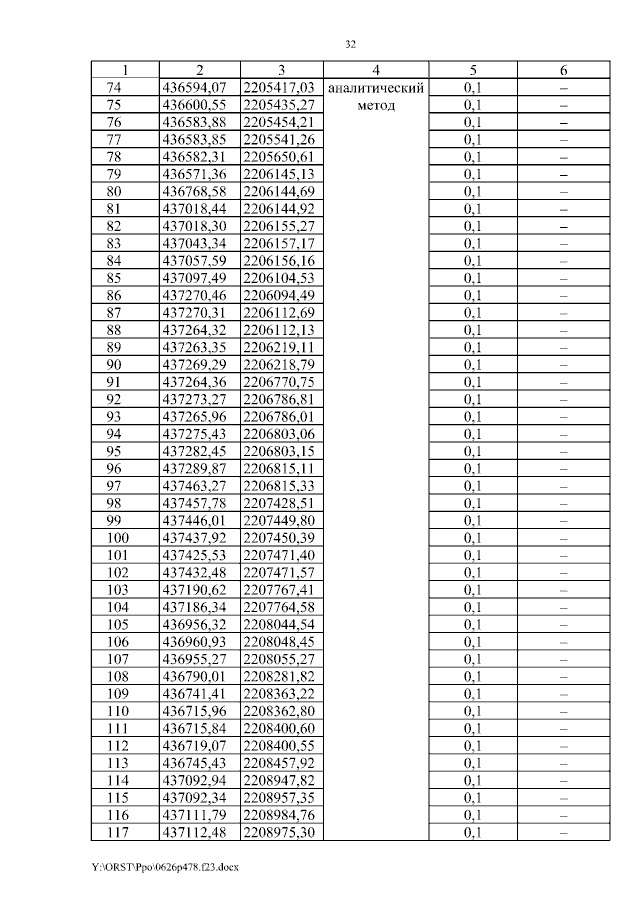 32

| 1 | 2 | 3 | 4 | 5 | 6 |
|---|---|---|---|---|---|
| 74 | 436594,07 | 2205417,03 | аналитический метод | 0,1 | – |
| 75 | 436600,55 | 2205435,27 | | 0,1 | – |
| 76 | 436583,88 | 2205454,21 | | 0,1 | – |
| 77 | 436583,85 | 2205541,26 | | 0,1 | – |
| 78 | 436582,31 | 2205650,61 | | 0,1 | – |
| 79 | 436571,36 | 2206145,13 | | 0,1 | – |
| 80 | 436768,58 | 2206144,69 | | 0,1 | – |
| 81 | 437018,44 | 2206144,92 | | 0,1 | – |
| 82 | 437018,30 | 2206155,27 | | 0,1 | – |
| 83 | 437043,34 | 2206157,17 | | 0,1 | – |
| 84 | 437057,59 | 2206156,16 | | 0,1 | – |
| 85 | 437097,49 | 2206104,53 | | 0,1 | – |
| 86 | 437270,46 | 2206094,49 | | 0,1 | – |
| 87 | 437270,31 | 2206112,69 | | 0,1 | – |
| 88 | 437264,32 | 2206112,13 | | 0,1 | – |
| 89 | 437263,35 | 2206219,11 | | 0,1 | – |
| 90 | 437269,29 | 2206218,79 | | 0,1 | – |
| 91 | 437264,36 | 2206770,75 | | 0,1 | – |
| 92 | 437273,27 | 2206786,81 | | 0,1 | – |
| 93 | 437265,96 | 2206786,01 | | 0,1 | – |
| 94 | 437275,43 | 2206803,06 | | 0,1 | – |
| 95 | 437282,45 | 2206803,15 | | 0,1 | – |
| 96 | 437289,87 | 2206815,11 | | 0,1 | – |
| 97 | 437463,27 | 2206815,33 | | 0,1 | – |
| 98 | 437457,78 | 2207428,51 | | 0,1 | – |
| 99 | 437446,01 | 2207449,80 | | 0,1 | – |
| 100 | 437437,92 | 2207450,39 | | 0,1 | – |
| 101 | 437425,53 | 2207471,40 | | 0,1 | – |
| 102 | 437432,48 | 2207471,57 | | 0,1 | – |
| 103 | 437190,62 | 2207767,41 | | 0,1 | – |
| 104 | 437186,34 | 2207764,58 | | 0,1 | – |
| 105 | 436956,32 | 2208044,54 | | 0,1 | – |
| 106 | 436960,93 | 2208048,45 | | 0,1 | – |
| 107 | 436955,27 | 2208055,27 | | 0,1 | – |
| 108 | 436790,01 | 2208281,82 | | 0,1 | – |
| 109 | 436741,41 | 2208363,22 | | 0,1 | – |
| 110 | 436715,96 | 2208362,80 | | 0,1 | – |
| 111 | 436715,84 | 2208400,60 | | 0,1 | – |
| 112 | 436719,07 | 2208400,55 | | 0,1 | – |
| 113 | 436745,43 | 2208457,92 | | 0,1 | – |
| 114 | 437092,94 | 2208947,82 | | 0,1 | – |
| 115 | 437092,34 | 2208957,35 | | 0,1 | – |
| 116 | 437111,79 | 2208984,76 | | 0,1 | – |
| 117 | 437112,48 | 2208975,30 | | 0,1 | – |

Y:\ORST\Ppo\0626p478.f23.docx